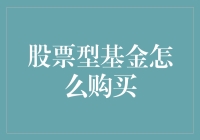 股票型基金怎么购买